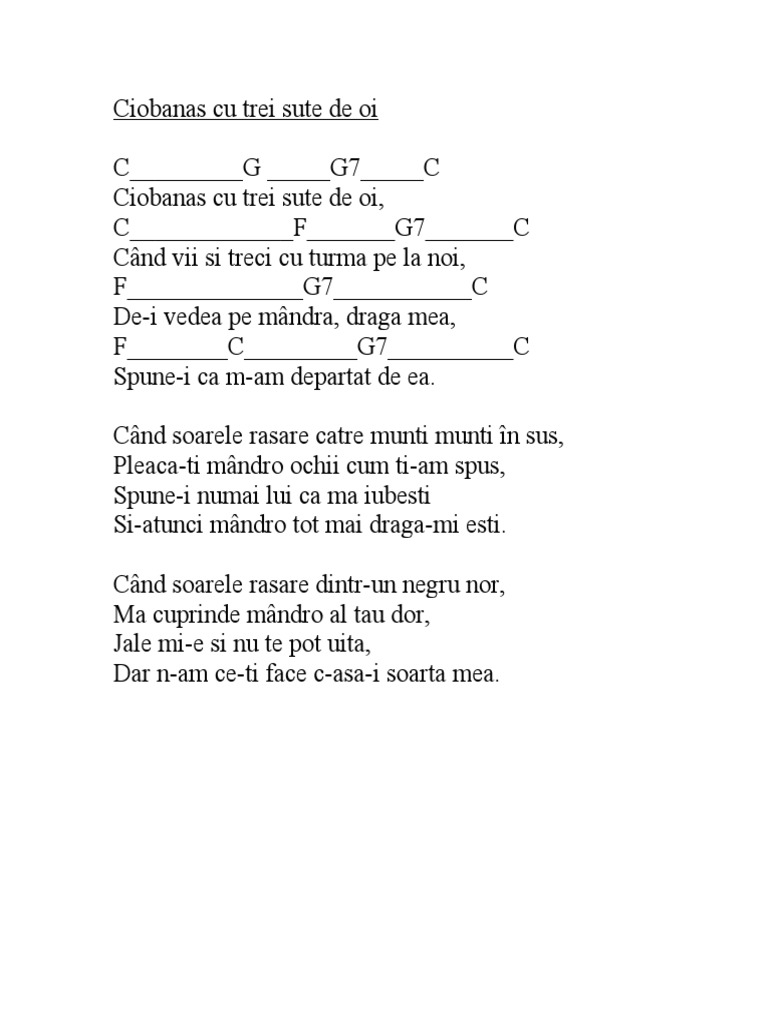 Ciobanas cu trei sute de oi

C_________G _____G7_____C
Ciobanas cu trei sute de oi,
C_____________F_______G7_______C
Când vii si treci cu turma pe la noi,
F______________G7___________C
De-i vedea pe mândra, draga mea,
F________C_________G7__________C
Spune-i ca m-am departat de ea.

Când soarele rasare catre munti munti în sus,
Pleaca-ti mândro ochii cum ti-am spus,
Spune-i numai lui ca ma iubesti
Si-atunci mândro tot mai draga-mi esti.

Când soarele rasare dintr-un negru nor,
Ma cuprinde mândro al tau dor,
Jale mi-e si nu te pot uita,
Dar n-am ce-ti face c-asa-i soarta mea.